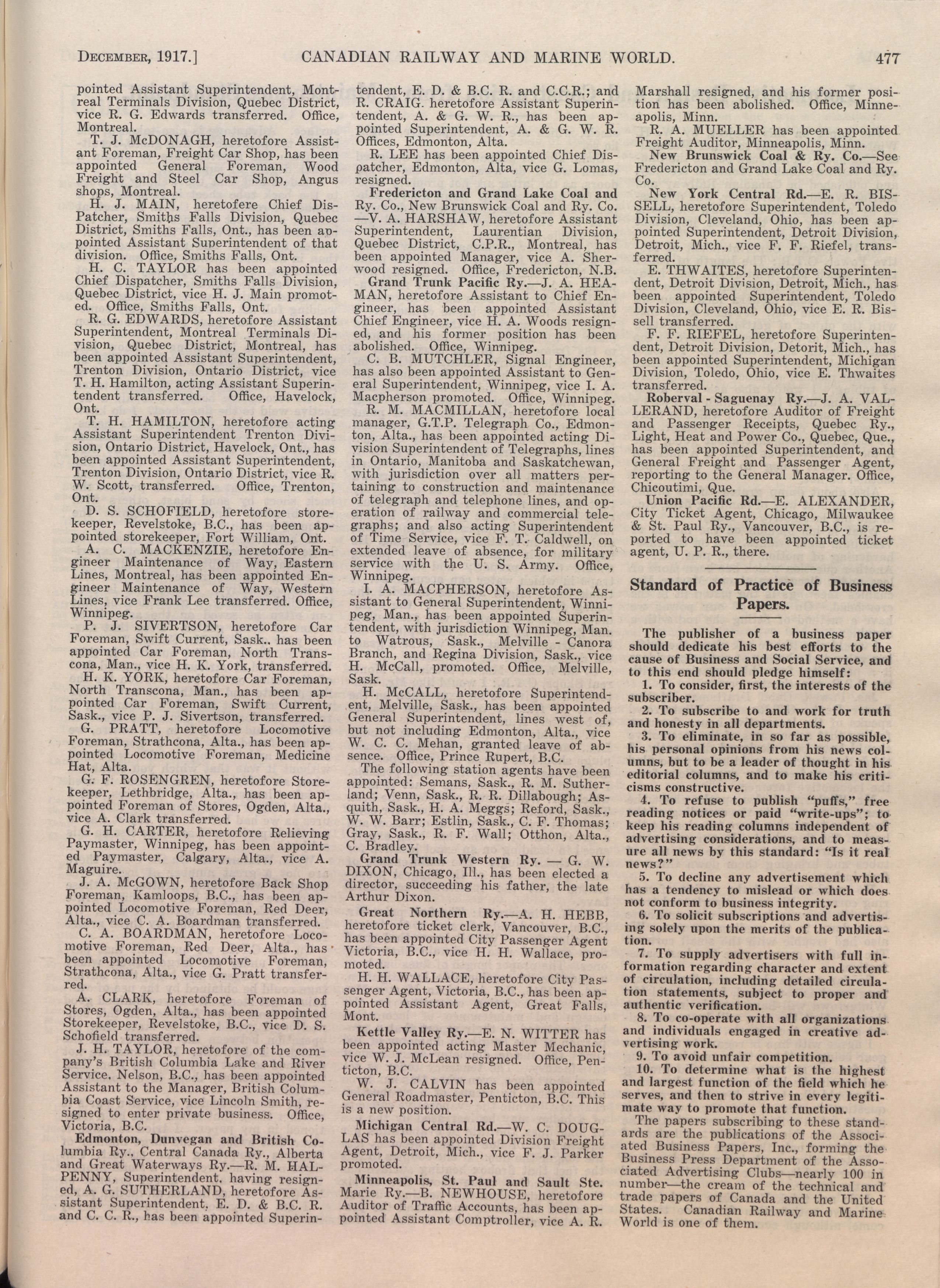 DECEMBER, 1917.] CANADIAN RAILWAY AND MARINE WORLD. 477

pointed Assistant Superintendent, Montreal Terminals Division, Quebec District, vice R. G. Edwards transferred. Office, Montreal.

T. J. McDONAGH, heretofore Assistant Foreman, Freight Car Shop, has been appointed General Foreman, Wood Freight and Steel Car Shop, Angus shops, Montreal.

H. J. MAIN, heretofere Chief Dispatcher, Smiths Falls Division, Quebec District, Smiths Falls, Ont., has been appointed Assistant Superintendent of that division. Office, Smiths Falls, Ont.

H. C. TAYLOR has been appointed Chief Dispatcher, Smiths Falls Division, Quebec District, vice H. J. Main promoted. Office, Smiths Falls, Ont.

R. G. EDWARDS, heretofore Assistant Superintendent, Montreal Terminals Division, Quebec District, Montreal, has been appointed Assistant Superintendent, Trenton Division, Ontario District, vice T. H. Hamilton, acting Assistant Superintendent transferred. Office, Havelock, Ont.

T. H. HAMILTON, heretofore acting Assistant Superintendent Trenton Division, Ontario District, Havelock, Ont., has been appointed Assistant Superintendent, Trenton Division, Ontario District, vice R. W. Scott, transferred. Office, Trenton, Ont.

D. S. SCHOFIELD, heretofore storekeeper, Revelstoke, B.C., has been appointed storekeeper, Fort William, Ont.

A. C. MACKENZIE, heretofore Engineer Maintenance of Way, Eastern Lines, Montreal, has been appointed Engineer Maintenance of Way, Western Lines, vice Frank Lee transferred. Office, Winnipeg.

P. J. SIVERTSON, heretofore Car Foreman, Swift Current, Sask.. has been appointed Car Foreman, North Transcona, Man., vice H. K. York, transferred.

H. K. YORK, heretofore Car Foreman, North Transcona, Man., has been appointed Car Foreman, Swift Current, Sask., vice P. J. Sivertson, transferred.

G. PRATT, heretofore Locomotive Foreman, Strathcona, Alta., has been appointed Locomotive Foreman, Medicine Hat, Alta.

G. F. ROSENGREN, heretofore Storekeeper, Lethbridge, Alta., has been appointed Foreman of Stores, Ogden, Alta., vice A. Clark transferred.

G. H. CARTER, heretofore Relieving Paymaster, Winnipeg, has been appointed Paymaster, Calgary, Alta., vice A. Maguire.

J. A. McGOWN, heretofore Back Shop Foreman, Kamloops, B.C., has been appointed Locomotive Foreman, Red Deer, Alta., vice C. A. Boardman transferred.

C. A. BOARDMAN, heretofore Locomotive Foreman, Red Deer, Alta., has been appointed Locomotive Foreman, Strathcona, Alta., vice G. Pratt transferred.

A. CLARK, heretofore Foreman of Stores, Ogden, Alta., has been appointed Storekeeper, Revelstoke, B.C., vice D. S. Schofield transferred.

J. H. TAYLOR, heretofore of the company's British Columbia Lake and River Service, Nelson, B.C., has been appointed Assistant to the Manager, British Columbia Coast Service, vice Lincoln Smith, resigned to enter private business. Office, Victoria, B.C.

Edmonton, Dunvegan and British Columbia Ry., Central Canada Ry., Alberta and Great Waterways Ry.—R. M. HALPENNY, Superintendent, having resigned, A. G. SUTHERLAND, heretofore Assistant Superintendent, E. D. & B.C. R. and C. C. R., has been appointed Superintendent, E. D. & B.C. R. and C.C.R.; and R. CRAIG. heretofore Assistant Superintendent, A. & G. W. R., has been appointed Superintendent, A. & G. W. R. Offices, Edmonton, Alta.

R. LEE has been appointed Chief Dispatcher, Edmonton, Alta, vice G. Lomas, resigned.

Fredericton and Grand Lake Coal and Ry. Co., New Brunswick Coal and Ry. Co. —V. A. HARSHAW, heretofore Assistant Superintendent, Laurentian Division, Quebec District, C.P.R., Montreal, has been appointed Manager, vice A. Sherwood resigned. Office, Fredericton, N.B.

Grand Trunk Pacific Ry.—J. A. HEAMAN, heretofore Assistant to Chief Engineer, has been appointed Assistant Chief Engineer, vice H. A. Woods resigned, and his former position has been abolished. Office, Winnipeg.

C. B. MUTCHLER, Signal Engineer, has also been appointed Assistant to General Superintendent, Winnipeg, vice I. A. Macpherson promoted. Office, Winnipeg.

R. M. MACMILLAN, heretofore local manager, G.T.P. Telegraph Co., Edmonton, Alta., has been appointed acting Division Superintendent of Telegraphs, lines in Ontario, Manitoba and Saskatchewan, with jurisdiction over all matters pertaining to construction and maintenance of telegraph and telephone lines, and operation of railway and commercial telegraphs; and also acting Superintendent of Time Service, vice F. T. Caldwell, on extended leave of absence, for military service with the U. S. Army. Office, Winnipeg.

I. A. MACPHERSON, heretofore Assistant to General Superintendent, Winnipeg, Man., has been appointed Superintendent, with jurisdiction Winnipeg, Man. to Watrous, Sask., Melville - Canora Branch, and Regina Division, Sask., vice H. McCall, promoted. Office, Melville, Sask.

H. McCALL, heretofore Superintendent, Melville, Sask., has been appointed General Superintendent, lines west of, but not including Edmonton, Alta., vice W. C. C. Mehan, granted leave of absence. Office, Prince Rupert, B.C.

The following station agents have been appointed: Semans, Sask., R. M. Sutherland; Venn, Sask., R. R. Dillabough; Asquith, Sask., H. A. Meggs; Reford, Sask., W. W. Barr; Estlin, Sask., C. F. Thomas; Gray, Sask., R. F. Wall; Otthon, Alta., C. Bradley.

Grand Trunk Western Ry. — G. W. DIXON, Chicago, Ill., has been elected a director, succeeding his father, the late Arthur Dixon.

Great Northern Ry.—A. H. HEBB, heretofore ticket clerk, Vancouver, B.C., has been appointed City Passenger Agent Victoria, B.C., vice H. H. Wallace, promoted.

H. H. WALLACE, heretofore City Passenger Agent, Victoria, B.C., has been appointed Assistant Agent, Great Falls, Mont.

Kettle Valley Ry.—E. N. WITTER has been appointed acting Master Mechanic, vice W. J. McLean resigned. Office, Penticton, B.C.

W. J. CALVIN has been appointed General Roadmaster, Penticton, B.C. This is a new position.

Michigan Central Rd.—W. C. DOUGLAS has been appointed Division Freight Agent, Detroit, Mich., vice F. J. Parker promoted.

Minneapolis, St. Paul and Sault Ste. Marie Ry.—B. NEWHOUSE, heretofore Auditor of Traffic Accounts, has been appointed Assistant Comptroller, vice A. R. Marshall resigned, and his former position has been abolished. Office, Minneapolis, Minn.

R. A. MUELLER has been appointed Freight Auditor, Minneapolis, Minn.

New Brunswick Coal & Ry. Co.—See Fredericton and Grand Lake Coal and Ry. Co.

New York Central Rd.—E. R. BISSELL, heretofore Superintendent, Toledo Division, Cleveland, Ohio, has been appointed Superintendent, Detroit Division, Detroit, Mich., vice F. F. Riefel, transferred.

E. THWAITES, heretofore Superintendent, Detroit Division, Detroit, Mich., has been appointed Superintendent, Toledo Division, Cleveland, Ohio, vice E. R. Bissell transferred.

F. F. RIEFEL, heretofore Superintendent, Detroit Division, Detorit, Mich., has been appointed Superintendent, Michigan Division, Toledo, Ohio, vice E. Thwaites transferred.

Roberval - Saguenay Ry.—J. A. VALLERAND, heretofore Auditor of Freight and Passenger Receipts, Quebec Ry., Light, Heat and Power Co., Quebec, Que., has been appointed Superintendent, and General Freight and Passenger Agent, reporting to the General Manager. Office, Chicoutimi, Que.

Union Pacific Rd.—E. ALEXANDER, City Ticket Agent, Chicago, Milwaukee & St. Paul Ry., Vancouver, B.C., is reported to have been appointed ticket agent, U. P. R., there.

Standard of Practice of Business Papers.

The publisher of a business paper should dedicate his best efforts to the cause of Business and Social Service, and to this end should pledge himself:

1. To consider, first, the interests of the subscriber.

2. To subscribe to and work for truth and honesty in all departments.

3. To eliminate, in so far as possible, his personal opinions from his news columns, but to be a leader of thought in his editorial columns, and to make his criticisms constructive.

4. To refuse to publish "puffs," free reading notices or paid "write-ups"; to keep his reading columns independent of advertising considerations, and to measure all news by this standard: "Is it real news?"

5. To decline any advertisement which has a tendency to mislead or which does not conform to business integrity.

6. To solicit subscriptions and advertising solely upon the merits of the publication.

7. To supply advertisers with full information regarding character and extent of circulation, including detailed circulation statements, subject to proper and authentic verification.

8. To co-operate with all organizations and individuals engaged in creative advertising work.

9. To avoid unfair competition.

10. To determine what is the highest and largest function of the field which he serves, and then to strive in every legitimate way to promote that function.

The papers subscribing to these standards are the publications of the Associated Business Papers, Inc., forming the Business Press Department of the Associated Advertising Clubs—nearly 100 in number—the cream of the technical and trade papers of Canada and the United States. Canadian Railway and Marine World is one of them.